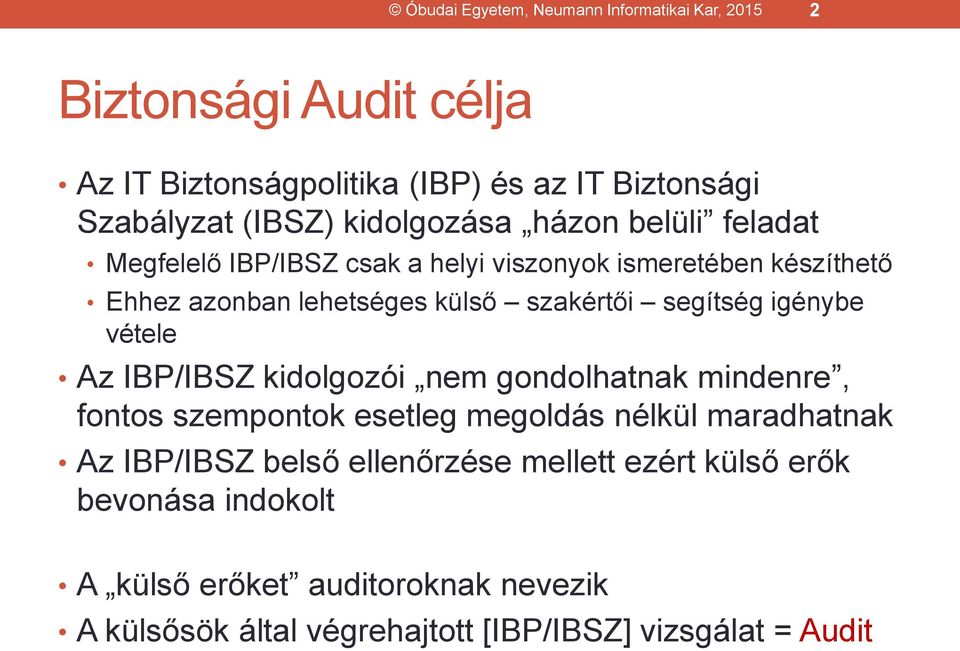 © Óbudai Egyetem, Neumann Informatikai Kar, 2015 2

Biztonsági Audit célja

• Az IT Biztonságpolitika (IBP) és az IT Biztonsági Szabályzat (IBSZ) kidolgozása „házon belüli” feladat
• Megfelelő IBP/IBSZ csak a helyi viszonyok ismeretében készíthető
• Ehhez azonban lehetséges külső – szakértői – segítség igénybe vétele
• Az IBP/IBSZ kidolgozói „nem gondolhatnak mindenre”, fontos szempontok esetleg megoldás nélkül maradhatnak
• Az IBP/IBSZ belső ellenőrzése mellett ezért külső erők bevonása indokolt

• A „külső erőket” auditoroknak nevezik
• A külsősök által végrehajtott [IBP/IBSZ] vizsgálat = Audit